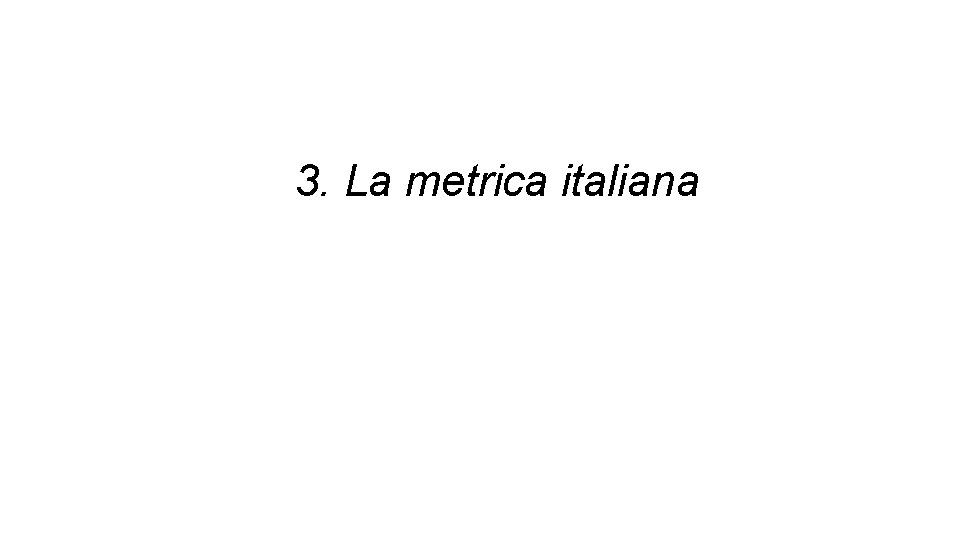 3. La metrica italiana